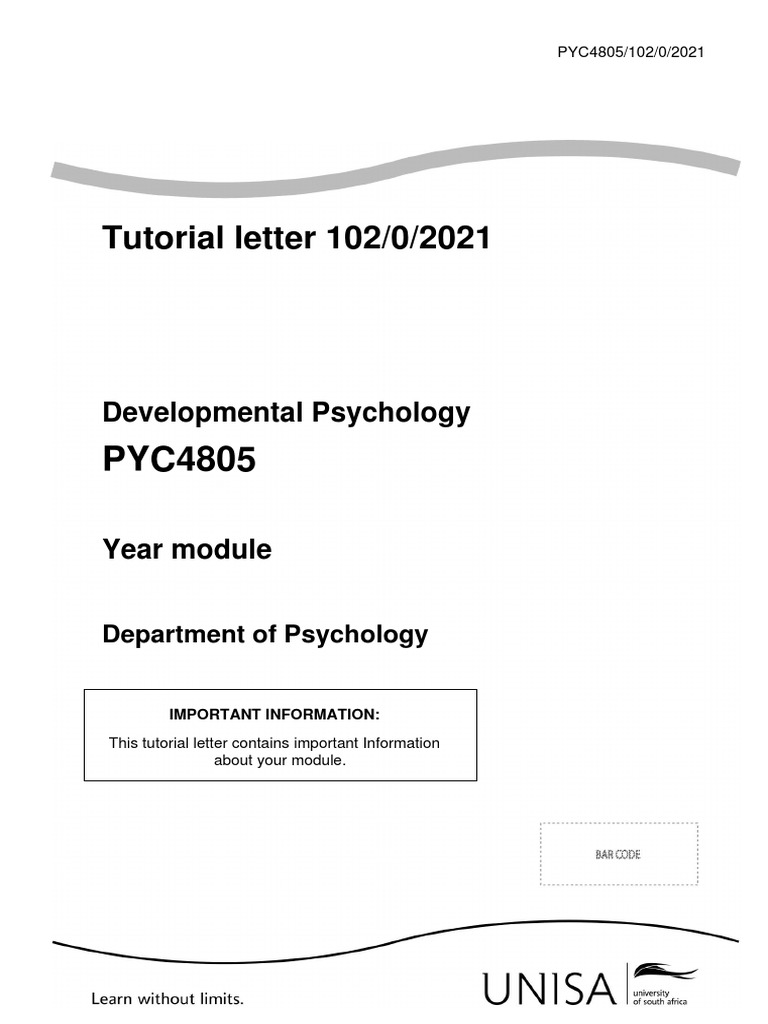 PYC4805/102/0/2021

Tutorial letter 102/0/2021

Developmental Psychology

PYC4805

Year module

Department of Psychology

IMPORTANT INFORMATION:

This tutorial letter contains important Information about your module.

BAR CODE

Learn without limits.

UNISA university of south africa